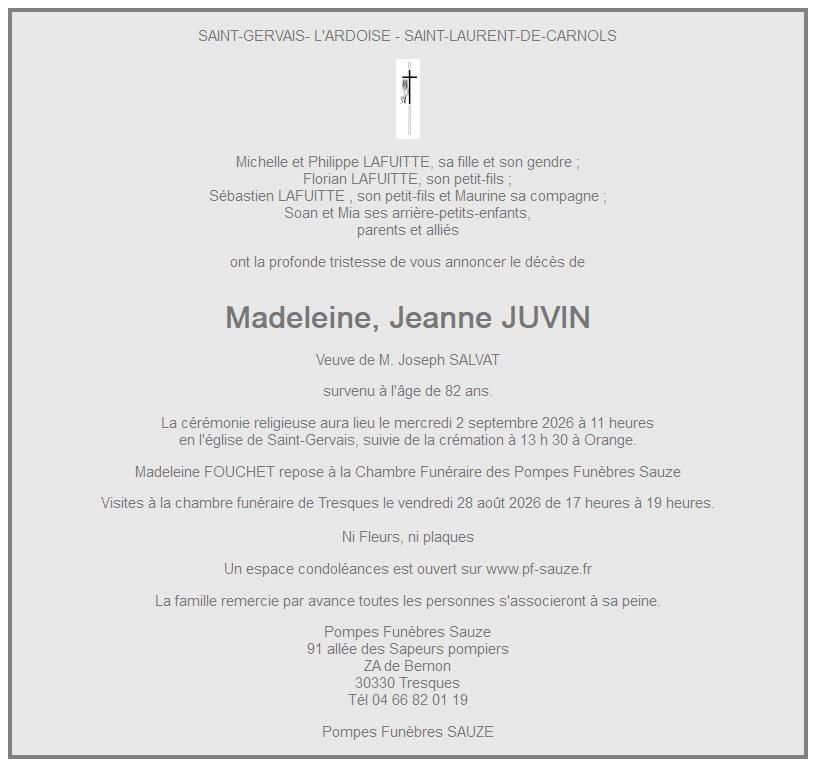 SAINT-GERVAIS- L'ARDOISE - SAINT-LAURENT-DE-CARNOLS

Michelle et Philippe LAFUITTE, sa fille et son gendre ;
Florian LAFUITTE, son petit-fils ;
Sébastien LAFUITTE , son petit-fils et Maurine sa compagne ;
Soan et Mia ses arrière-petits-enfants,
parents et alliés

ont la profonde tristesse de vous annoncer le décès de

Madeleine, Jeanne JUVIN

Veuve de M. Joseph SALVAT

survenu à l'âge de 82 ans.

La cérémonie religieuse aura lieu le mercredi 2 septembre 2026 à 11 heures
en l'église de Saint-Gervais, suivie de la crémation à 13 h 30 à Orange.

Madeleine FOUCHET repose à la Chambre Funéraire des Pompes Funèbres Sauze

Visites à la chambre funéraire de Tresques le vendredi 28 août 2026 de 17 heures à 19 heures.

Ni Fleurs, ni plaques

Un espace condoléances est ouvert sur www.pf-sauze.fr

La famille remercie par avance toutes les personnes s'associeront à sa peine.

Pompes Funèbres Sauze
91 allée des Sapeurs pompiers
ZA de Bernon
30330 Tresques
Tél 04 66 82 01 19

Pompes Funèbres SAUZE